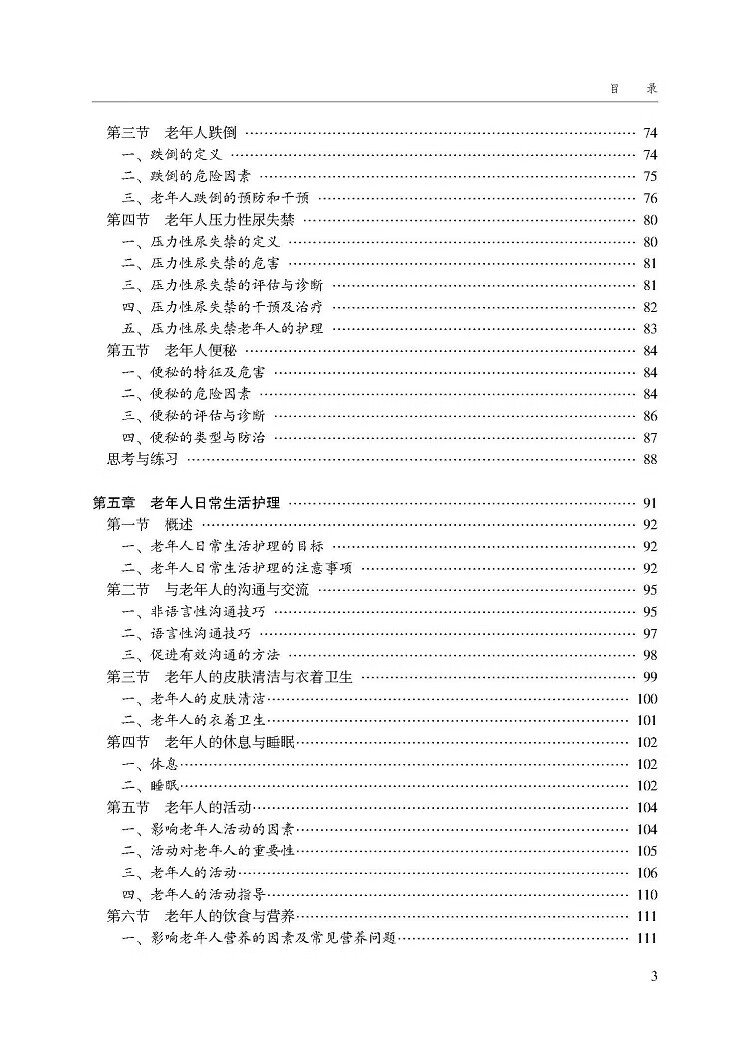 目　录

第三节　老年人跌倒 …… 74
一、跌倒的定义 …… 74
二、跌倒的危险因素 …… 75
三、老年人跌倒的预防和干预 …… 76
第四节　老年人压力性尿失禁 …… 80
一、压力性尿失禁的定义 …… 80
二、压力性尿失禁的危害 …… 81
三、压力性尿失禁的评估与诊断 …… 81
四、压力性尿失禁的干预及治疗 …… 82
五、压力性尿失禁老年人的护理 …… 83
第五节　老年人便秘 …… 84
一、便秘的特征及危害 …… 84
二、便秘的危险因素 …… 84
三、便秘的评估与诊断 …… 86
四、便秘的类型与防治 …… 87
思考与练习 …… 88

第五章　老年人日常生活护理 …… 91
第一节　概述 …… 92
一、老年人日常生活护理的目标 …… 92
二、老年人日常生活护理的注意事项 …… 92
第二节　与老年人的沟通与交流 …… 95
一、非语言性沟通技巧 …… 95
二、语言性沟通技巧 …… 97
三、促进有效沟通的方法 …… 98
第三节　老年人的皮肤清洁与衣着卫生 …… 99
一、老年人的皮肤清洁 …… 100
二、老年人的衣着卫生 …… 101
第四节　老年人的休息与睡眠 …… 102
一、休息 …… 102
二、睡眠 …… 102
第五节　老年人的活动 …… 104
一、影响老年人活动的因素 …… 104
二、活动对老年人的重要性 …… 105
三、老年人的活动 …… 106
四、老年人的活动指导 …… 110
第六节　老年人的饮食与营养 …… 111
一、影响老年人营养的因素及常见营养问题 …… 111

3